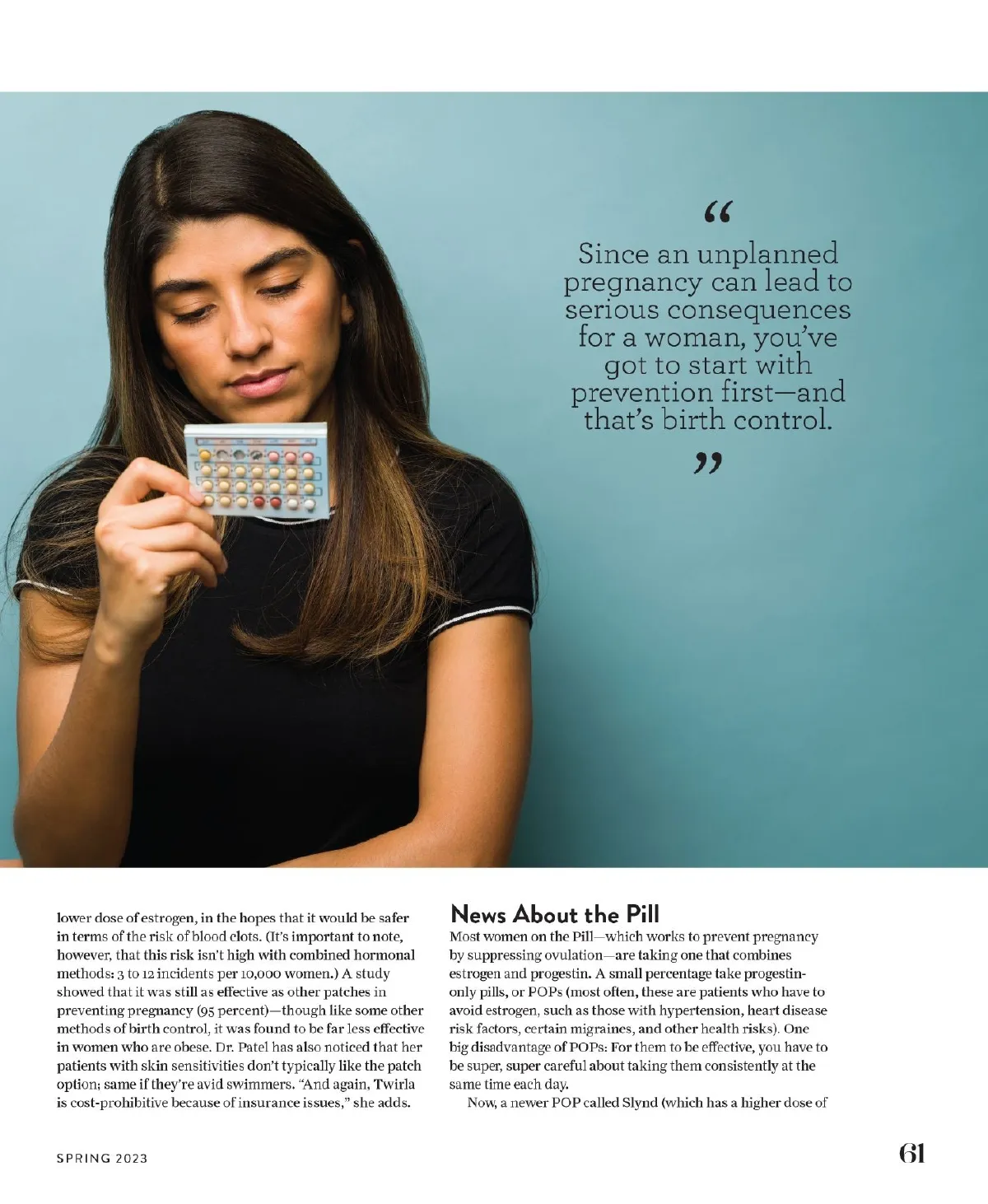 "

Since an unplanned pregnancy can lead to serious consequences for a woman, you've got to start with prevention first—and that's birth control.

"

lower dose of estrogen, in the hopes that it would be safer in terms of the risk of blood clots. (It's important to note, however, that this risk isn't high with combined hormonal methods: 3 to 12 incidents per 10,000 women.) A study showed that it was still as effective as other patches in preventing pregnancy (95 percent)—though like some other methods of birth control, it was found to be far less effective in women who are obese. Dr. Patel has also noticed that her patients with skin sensitivities don't typically like the patch option; same if they're avid swimmers. "And again, Twirla is cost-prohibitive because of insurance issues," she adds.

News About the Pill

Most women on the Pill—which works to prevent pregnancy by suppressing ovulation—are taking one that combines estrogen and progestin. A small percentage take progestin-only pills, or POPs (most often, these are patients who have to avoid estrogen, such as those with hypertension, heart disease risk factors, certain migraines, and other health risks). One big disadvantage of POPs: For them to be effective, you have to be super, super careful about taking them consistently at the same time each day.

Now, a newer POP called Slynd (which has a higher dose of

SPRING 2023

61